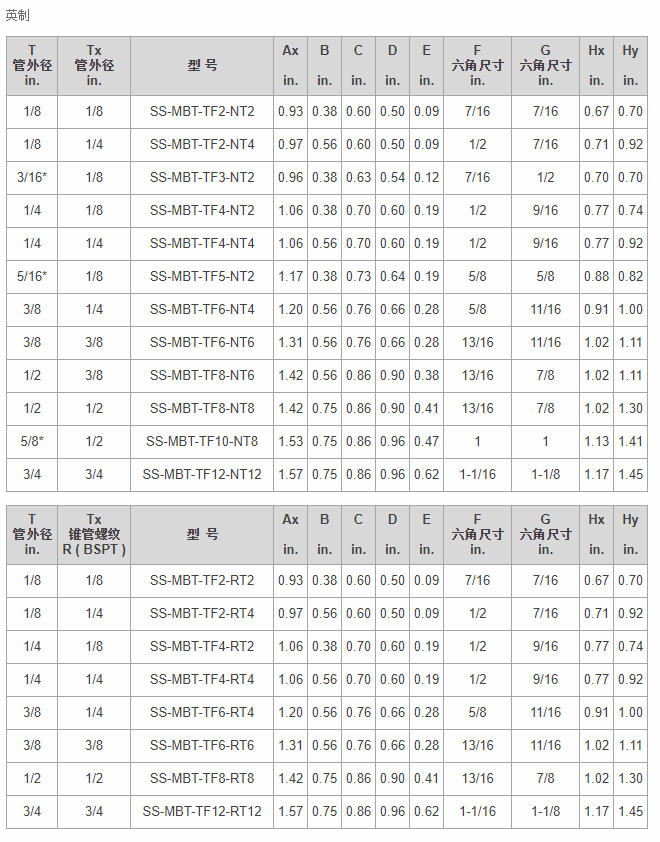 英制

| T 管外径 in. | Tx 管外径 in. | 型 号 | Ax in. | B in. | C in. | D in. | E in. | F 六角尺寸 in. | G 六角尺寸 in. | Hx in. | Hy in. |
|---|---|---|---|---|---|---|---|---|---|---|---|
| 1/8 | 1/8 | SS-MBT-TF2-NT2 | 0.93 | 0.38 | 0.60 | 0.50 | 0.09 | 7/16 | 7/16 | 0.67 | 0.70 |
| 1/8 | 1/4 | SS-MBT-TF2-NT4 | 0.97 | 0.56 | 0.60 | 0.50 | 0.09 | 1/2 | 7/16 | 0.71 | 0.92 |
| 3/16* | 1/8 | SS-MBT-TF3-NT2 | 0.96 | 0.38 | 0.63 | 0.54 | 0.12 | 7/16 | 1/2 | 0.70 | 0.70 |
| 1/4 | 1/8 | SS-MBT-TF4-NT2 | 1.06 | 0.38 | 0.70 | 0.60 | 0.19 | 1/2 | 9/16 | 0.77 | 0.74 |
| 1/4 | 1/4 | SS-MBT-TF4-NT4 | 1.06 | 0.56 | 0.70 | 0.60 | 0.19 | 1/2 | 9/16 | 0.77 | 0.92 |
| 5/16* | 1/8 | SS-MBT-TF5-NT2 | 1.17 | 0.38 | 0.73 | 0.64 | 0.19 | 5/8 | 5/8 | 0.88 | 0.82 |
| 3/8 | 1/4 | SS-MBT-TF6-NT4 | 1.20 | 0.56 | 0.76 | 0.66 | 0.28 | 5/8 | 11/16 | 0.91 | 1.00 |
| 3/8 | 3/8 | SS-MBT-TF6-NT6 | 1.31 | 0.56 | 0.76 | 0.66 | 0.28 | 13/16 | 11/16 | 1.02 | 1.11 |
| 1/2 | 3/8 | SS-MBT-TF8-NT6 | 1.42 | 0.56 | 0.86 | 0.90 | 0.38 | 13/16 | 7/8 | 1.02 | 1.11 |
| 1/2 | 1/2 | SS-MBT-TF8-NT8 | 1.42 | 0.75 | 0.86 | 0.90 | 0.41 | 13/16 | 7/8 | 1.02 | 1.30 |
| 5/8* | 1/2 | SS-MBT-TF10-NT8 | 1.53 | 0.75 | 0.86 | 0.96 | 0.47 | 1 | 1 | 1.13 | 1.41 |
| 3/4 | 3/4 | SS-MBT-TF12-NT12 | 1.57 | 0.75 | 0.86 | 0.96 | 0.62 | 1-1/16 | 1-1/8 | 1.17 | 1.45 |

| T 管外径 in. | Tx 锥管螺纹 R ( BSPT ) | 型 号 | Ax in. | B in. | C in. | D in. | E in. | F 六角尺寸 in. | G 六角尺寸 in. | Hx in. | Hy in. |
|---|---|---|---|---|---|---|---|---|---|---|---|
| 1/8 | 1/8 | SS-MBT-TF2-RT2 | 0.93 | 0.38 | 0.60 | 0.50 | 0.09 | 7/16 | 7/16 | 0.67 | 0.70 |
| 1/8 | 1/4 | SS-MBT-TF2-RT4 | 0.97 | 0.56 | 0.60 | 0.50 | 0.09 | 1/2 | 7/16 | 0.71 | 0.92 |
| 1/4 | 1/8 | SS-MBT-TF4-RT2 | 1.06 | 0.38 | 0.70 | 0.60 | 0.19 | 1/2 | 9/16 | 0.77 | 0.74 |
| 1/4 | 1/4 | SS-MBT-TF4-RT4 | 1.06 | 0.56 | 0.70 | 0.60 | 0.19 | 1/2 | 9/16 | 0.77 | 0.92 |
| 3/8 | 1/4 | SS-MBT-TF6-RT4 | 1.20 | 0.56 | 0.76 | 0.66 | 0.28 | 5/8 | 11/16 | 0.91 | 1.00 |
| 3/8 | 3/8 | SS-MBT-TF6-RT6 | 1.31 | 0.56 | 0.76 | 0.66 | 0.28 | 13/16 | 11/16 | 1.02 | 1.11 |
| 1/2 | 1/2 | SS-MBT-TF8-RT8 | 1.42 | 0.75 | 0.86 | 0.90 | 0.41 | 13/16 | 7/8 | 1.02 | 1.30 |
| 3/4 | 3/4 | SS-MBT-TF12-RT12 | 1.57 | 0.75 | 0.86 | 0.96 | 0.62 | 1-1/16 | 1-1/8 | 1.17 | 1.45 |